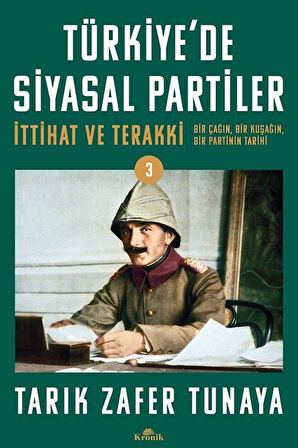 TÜRKİYE'DE SİYASAL PARTİLER

İTTİHAT VE TERAKKİ

BİR ÇAĞIN, BİR KUŞAĞIN, BİR PARTİNİN TARİHİ

3

TARIK ZAFER TUNAYA

Kronik